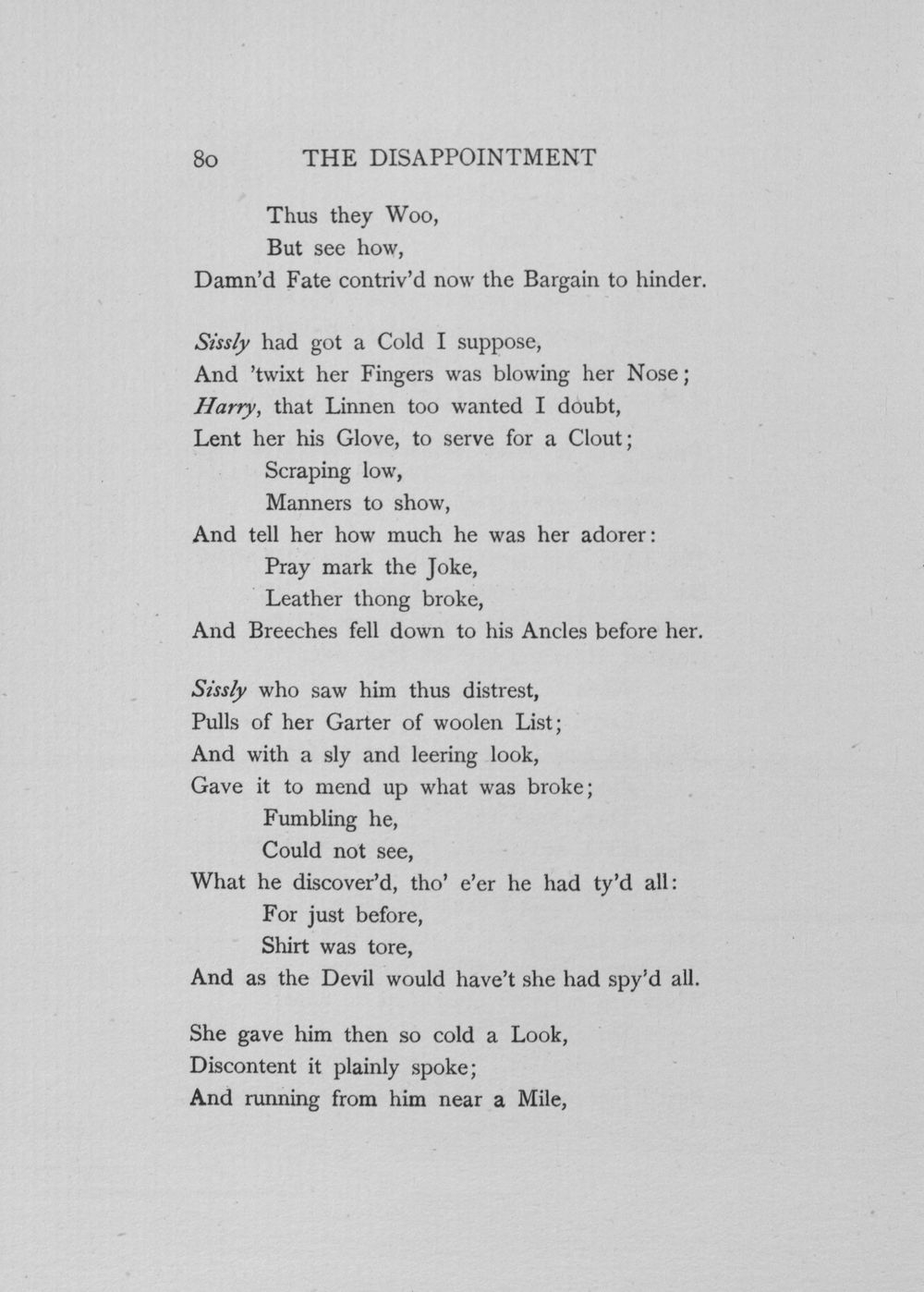 80 THE DISAPPOINTMENT

Thus they Woo,
But see how,
Damn'd Fate contriv'd now the Bargain to hinder.

Sissly had got a Cold I suppose,
And 'twixt her Fingers was blowing her Nose;
Harry, that Linnen too wanted I doubt,
Lent her his Glove, to serve for a Clout;
Scraping low,
Manners to show,
And tell her how much he was her adorer:
Pray mark the Joke,
Leather thong broke,
And Breeches fell down to his Ancles before her.

Sissly who saw him thus distrest,
Pulls of her Garter of woolen List;
And with a sly and leering look,
Gave it to mend up what was broke;
Fumbling he,
Could not see,
What he discover'd, tho' e'er he had ty'd all:
For just before,
Shirt was tore,
And as the Devil would have't she had spy'd all.

She gave him then so cold a Look,
Discontent it plainly spoke;
And running from him near a Mile,